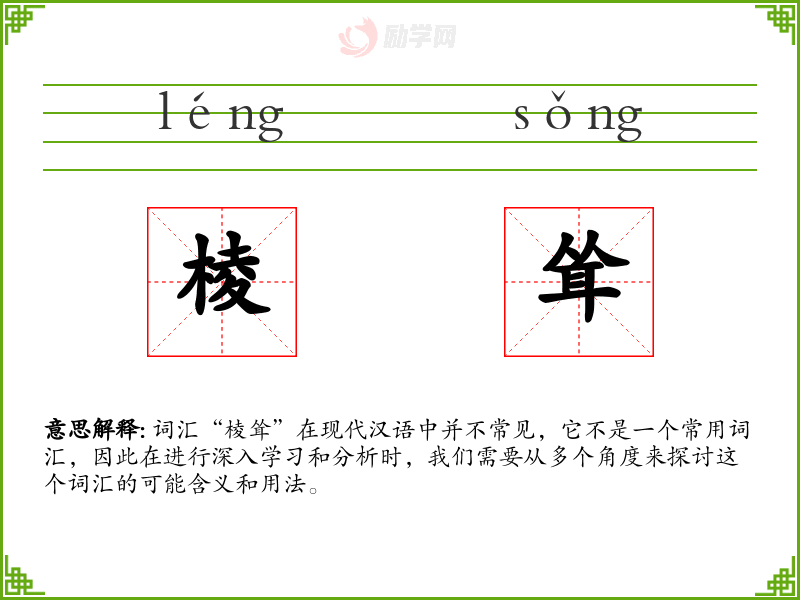 励学网

léng sǒng

棱 耸

意思解释: 词汇“棱耸”在现代汉语中并不常见，它不是一个常用词汇，因此在进行深入学习和分析时，我们需要从多个角度来探讨这个词汇的可能含义和用法。